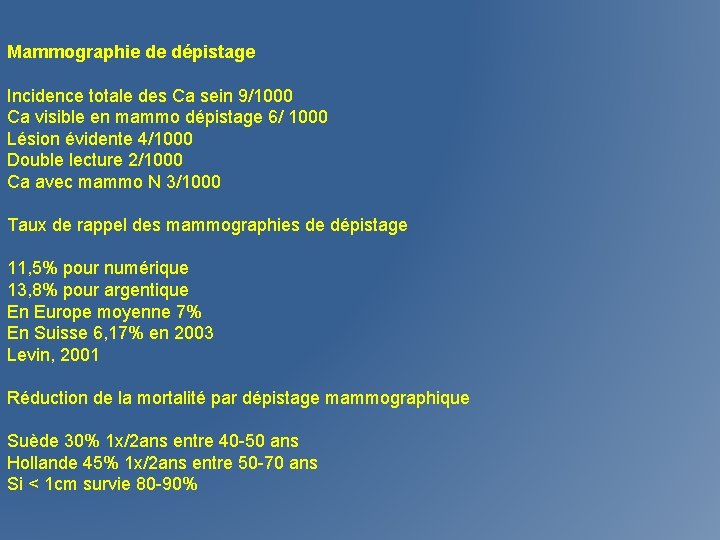 Mammographie de dépistage

Incidence totale des Ca sein 9/1000
Ca visible en mammo dépistage 6/ 1000
Lésion évidente 4/1000
Double lecture 2/1000
Ca avec mammo N 3/1000

Taux de rappel des mammographies de dépistage

11,5% pour numérique
13,8% pour argentique
En Europe moyenne 7%
En Suisse 6,17% en 2003
Levin, 2001

Réduction de la mortalité par dépistage mammographique

Suède 30% 1x/2ans entre 40-50 ans
Hollande 45% 1x/2ans entre 50-70 ans
Si < 1cm survie 80-90%